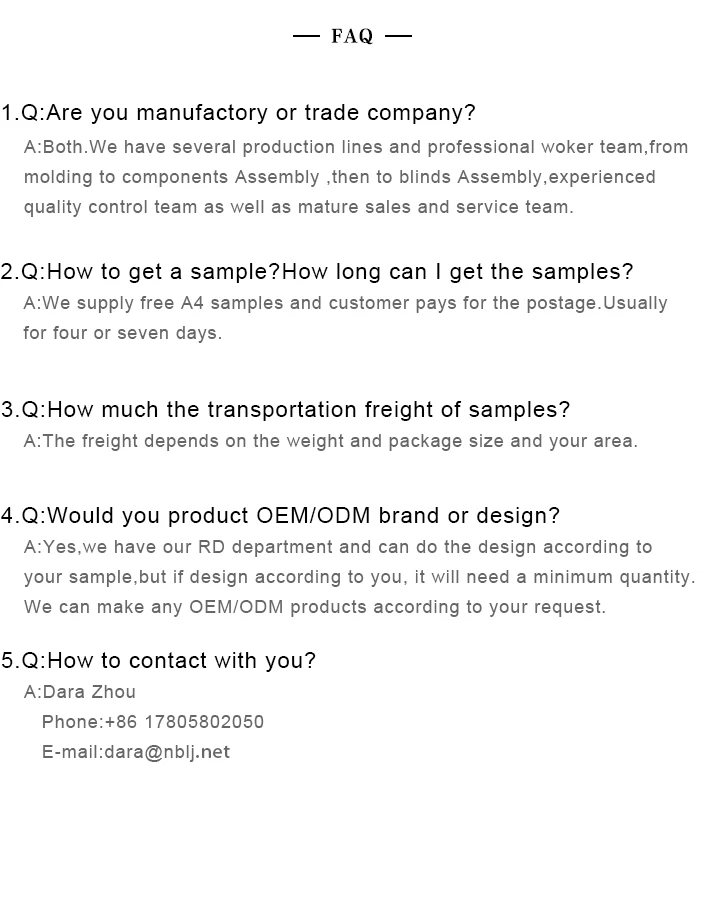 — FAQ —

1.Q:Are you manufactory or trade company?
A:Both.We have several production lines and professional woker team,from molding to components Assembly ,then to blinds Assembly,experienced quality control team as well as mature sales and service team.

2.Q:How to get a sample?How long can I get the samples?
A:We supply free A4 samples and customer pays for the postage.Usually for four or seven days.

3.Q:How much the transportation freight of samples?
A:The freight depends on the weight and package size and your area.

4.Q:Would you product OEM/ODM brand or design?
A:Yes,we have our RD department and can do the design according to your sample,but if design according to you, it will need a minimum quantity. We can make any OEM/ODM products according to your request.

5.Q:How to contact with you?
A:Dara Zhou
Phone:+86 17805802050
E-mail:dara@nblj.net